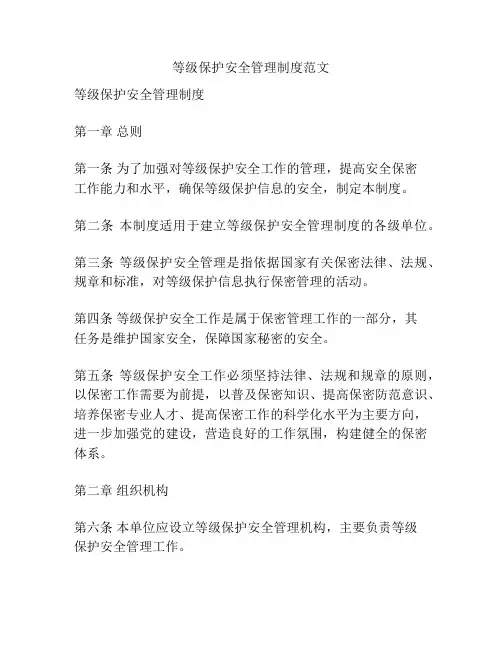 等级保护安全管理制度范文

等级保护安全管理制度

第一章 总则

第一条 为了加强对等级保护安全工作的管理，提高安全保密工作能力和水平，确保等级保护信息的安全，制定本制度。

第二条 本制度适用于建立等级保护安全管理制度的各级单位。

第三条 等级保护安全管理是指依据国家有关保密法律、法规、规章和标准，对等级保护信息执行保密管理的活动。

第四条 等级保护安全工作是属于保密管理工作的一部分，其任务是维护国家安全，保障国家秘密的安全。

第五条 等级保护安全工作必须坚持法律、法规和规章的原则，以保密工作需要为前提，以普及保密知识、提高保密防范意识、培养保密专业人才、提高保密工作的科学化水平为主要方向，进一步加强党的建设，营造良好的工作氛围，构建健全的保密体系。

第二章 组织机构

第六条 本单位应设立等级保护安全管理机构，主要负责等级保护安全管理工作。